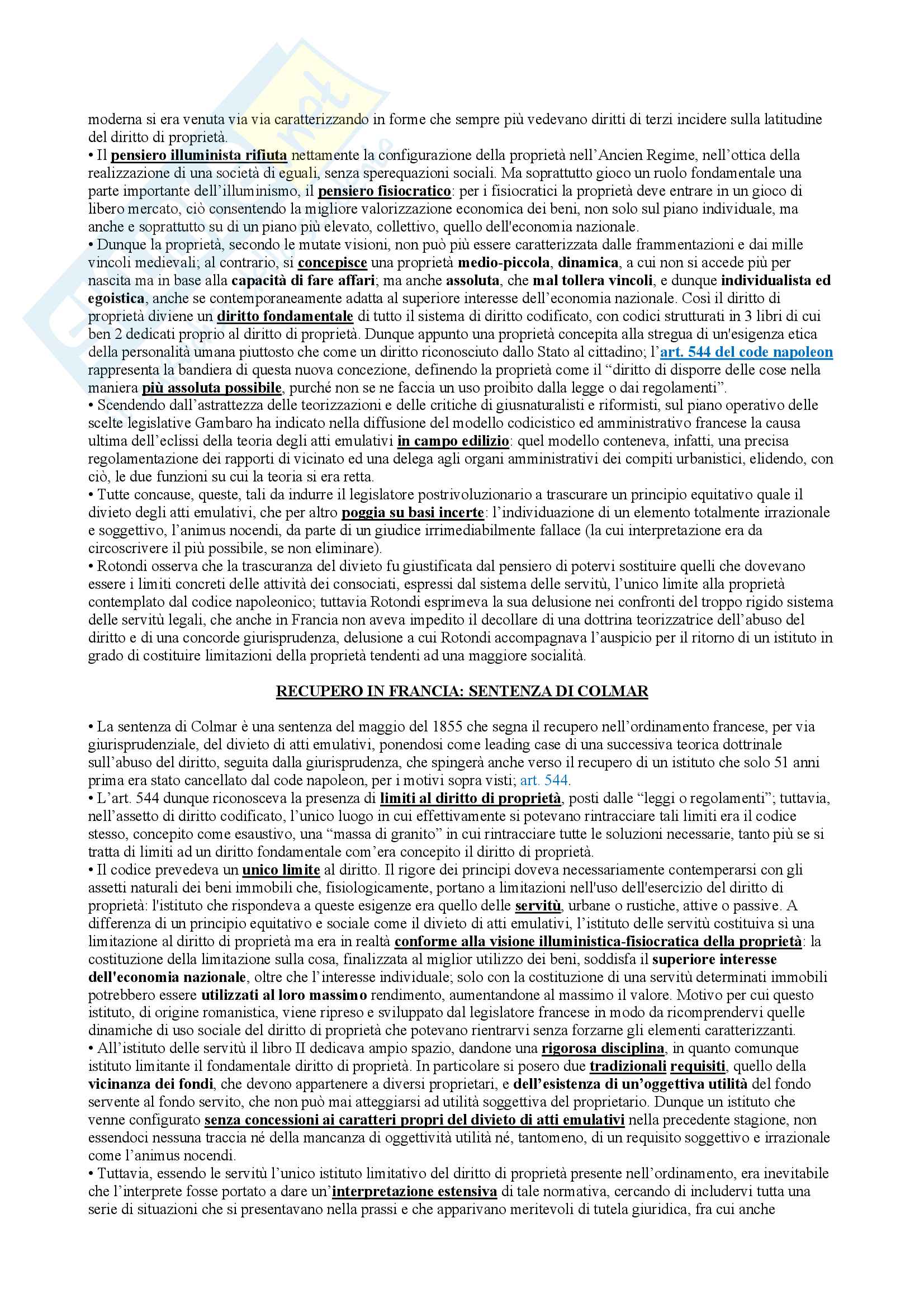 moderna si era venuta via via caratterizzando in forme che sempre più vedevano diritti di terzi incidere sulla latitudine del diritto di proprietà.
• Il pensiero illuminista rifiuta nettamente la configurazione della proprietà nell'Ancien Regime, nell'ottica della realizzazione di una società di eguali, senza sperequazioni sociali. Ma soprattutto gioco un ruolo fondamentale una parte importante dell'illuminismo, il pensiero fisiocratico: per i fisiocratici la proprietà deve entrare in un gioco di libero mercato, ciò consentendo la migliore valorizzazione economica dei beni, non solo sul piano individuale, ma anche e soprattutto su di un piano più elevato, collettivo, quello dell'economia nazionale.
• Dunque la proprietà, secondo le mutate visioni, non può più essere caratterizzata dalle frammentazioni e dai mille vincoli medievali; al contrario, si concepisce una proprietà medio-piccola, dinamica, a cui non si accede più per nascita ma in base alla capacità di fare affari; ma anche assoluta, che mal tollera vincoli, e dunque individualista ed egoistica, anche se contemporaneamente adatta al superiore interesse dell'economia nazionale. Così il diritto di proprietà diviene un diritto fondamentale di tutto il sistema di diritto codificato, con codici strutturati in 3 libri di cui ben 2 dedicati proprio al diritto di proprietà. Dunque appunto una proprietà concepita alla stregua di un'esigenza etica della personalità umana piuttosto che come un diritto riconosciuto dallo Stato al cittadino; l'art. 544 del code napoleon rappresenta la bandiera di questa nuova concezione, definendo la proprietà come il "diritto di disporre delle cose nella maniera più assoluta possibile, purché non se ne faccia un uso proibito dalla legge o dai regolamenti".
• Scendendo dall'astrattezza delle teorizzazioni e delle critiche di giusnaturalisti e riformisti, sul piano operativo delle scelte legislative Gambaro ha indicato nella diffusione del modello codicistico ed amministrativo francese la causa ultima dell'eclissi della teoria degli atti emulativi in campo edilizio: quel modello conteneva, infatti, una precisa regolamentazione dei rapporti di vicinato ed una delega agli organi amministrativi dei compiti urbanistici, elidendo, con ciò, le due funzioni su cui la teoria si era retta.
• Tutte concause, queste, tali da indurre il legislatore postrivoluzionario a trascurare un principio equitativo quale il divieto degli atti emulativi, che per altro poggia su basi incerte: l'individuazione di un elemento totalmente irrazionale e soggettivo, l'animus nocendi, da parte di un giudice irrimediabilmente fallace (la cui interpretazione era da circoscrivere il più possibile, se non eliminare).
• Rotondi osserva che la trascuranza del divieto fu giustificata dal pensiero di potervi sostituire quelli che dovevano essere i limiti concreti delle attività dei consociati, espressi dal sistema delle servitù, l'unico limite alla proprietà contemplato dal codice napoleonico; tuttavia Rotondi esprimeva la sua delusione nei confronti del troppo rigido sistema delle servitù legali, che anche in Francia non aveva impedito il decollare di una dottrina teorizzatrice dell'abuso del diritto e di una concorde giurisprudenza, delusione a cui Rotondi accompagnava l'auspicio per il ritorno di un istituto in grado di costituire limitazioni della proprietà tendenti ad una maggiore socialità.

RECUPERO IN FRANCIA: SENTENZA DI COLMAR

• La sentenza di Colmar è una sentenza del maggio del 1855 che segna il recupero nell'ordinamento francese, per via giurisprudenziale, del divieto di atti emulativi, ponendosi come leading case di una successiva teorica dottrinale sull'abuso del diritto, seguita dalla giurisprudenza, che spingerà anche verso il recupero di un istituto che solo 51 anni prima era stato cancellato dal code napoleon, per i motivi sopra visti; art. 544.
• L'art. 544 dunque riconosceva la presenza di limiti al diritto di proprietà, posti dalle "leggi o regolamenti"; tuttavia, nell'assetto di diritto codificato, l'unico luogo in cui effettivamente si potevano rintracciare tali limiti era il codice stesso, concepito come esaustivo, una "massa di granito" in cui rintracciare tutte le soluzioni necessarie, tanto più se si tratta di limiti ad un diritto fondamentale com'era concepito il diritto di proprietà.
• Il codice prevedeva un unico limite al diritto. Il rigore dei principi doveva necessariamente contemperarsi con gli assetti naturali dei beni immobili che, fisiologicamente, portano a limitazioni nell'uso dell'esercizio del diritto di proprietà: l'istituto che rispondeva a queste esigenze era quello delle servitù, urbane o rustiche, attive o passive. A differenza di un principio equitativo e sociale come il divieto di atti emulativi, l'istituto delle servitù costituiva sì una limitazione al diritto di proprietà ma era in realtà conforme alla visione illuministica-fisiocratica della proprietà: la costituzione della limitazione sulla cosa, finalizzata al miglior utilizzo dei beni, soddisfa il superiore interesse dell'economia nazionale, oltre che l'interesse individuale; solo con la costituzione di una servitù determinati immobili potrebbero essere utilizzati al loro massimo rendimento, aumentandone al massimo il valore. Motivo per cui questo istituto, di origine romanistica, viene ripreso e sviluppato dal legislatore francese in modo da ricomprendervi quelle dinamiche di uso sociale del diritto di proprietà che potevano rientrarvi senza forzarne gli elementi caratterizzanti.
• All'istituto delle servitù il libro II dedicava ampio spazio, dandone una rigorosa disciplina, in quanto comunque istituto limitante il fondamentale diritto di proprietà. In particolare si posero due tradizionali requisiti, quello della vicinanza dei fondi, che devono appartenere a diversi proprietari, e dell'esistenza di un'oggettiva utilità del fondo servente al fondo servito, che non può mai atteggiarsi ad utilità soggettiva del proprietario. Dunque un istituto che venne configurato senza concessioni ai caratteri propri del divieto di atti emulativi nella precedente stagione, non essendoci nessuna traccia né della mancanza di oggettività utilità né, tantomeno, di un requisito soggettivo e irrazionale come l'animus nocendi.
• Tuttavia, essendo le servitù l'unico istituto limitativo del diritto di proprietà presente nell'ordinamento, era inevitabile che l'interprete fosse portato a dare un'interpretazione estensiva di tale normativa, cercando di includervi tutta una serie di situazioni che si presentavano nella prassi e che apparivano meritevoli di tutela giuridica, fra cui anche